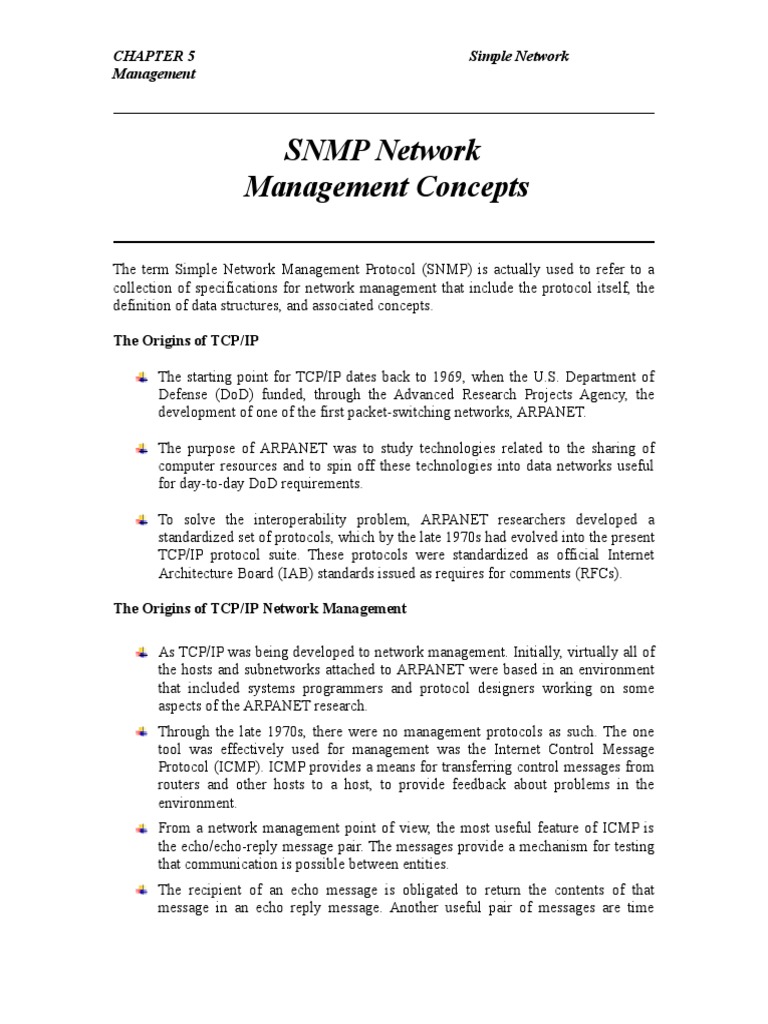 CHAPTER 5 Simple Network Management

SNMP Network
Management Concepts

The term Simple Network Management Protocol (SNMP) is actually used to refer to a collection of specifications for network management that include the protocol itself, the definition of data structures, and associated concepts.

The Origins of TCP/IP

The starting point for TCP/IP dates back to 1969, when the U.S. Department of Defense (DoD) funded, through the Advanced Research Projects Agency, the development of one of the first packet-switching networks, ARPANET.

The purpose of ARPANET was to study technologies related to the sharing of computer resources and to spin off these technologies into data networks useful for day-to-day DoD requirements.

To solve the interoperability problem, ARPANET researchers developed a standardized set of protocols, which by the late 1970s had evolved into the present TCP/IP protocol suite. These protocols were standardized as official Internet Architecture Board (IAB) standards issued as requires for comments (RFCs).

The Origins of TCP/IP Network Management

As TCP/IP was being developed to network management. Initially, virtually all of the hosts and subnetworks attached to ARPANET were based in an environment that included systems programmers and protocol designers working on some aspects of the ARPANET research.

Through the late 1970s, there were no management protocols as such. The one tool was effectively used for management was the Internet Control Message Protocol (ICMP). ICMP provides a means for transferring control messages from routers and other hosts to a host, to provide feedback about problems in the environment.

From a network management point of view, the most useful feature of ICMP is the echo/echo-reply message pair. The messages provide a mechanism for testing that communication is possible between entities.

The recipient of an echo message is obligated to return the contents of that message in an echo reply message. Another useful pair of messages are time